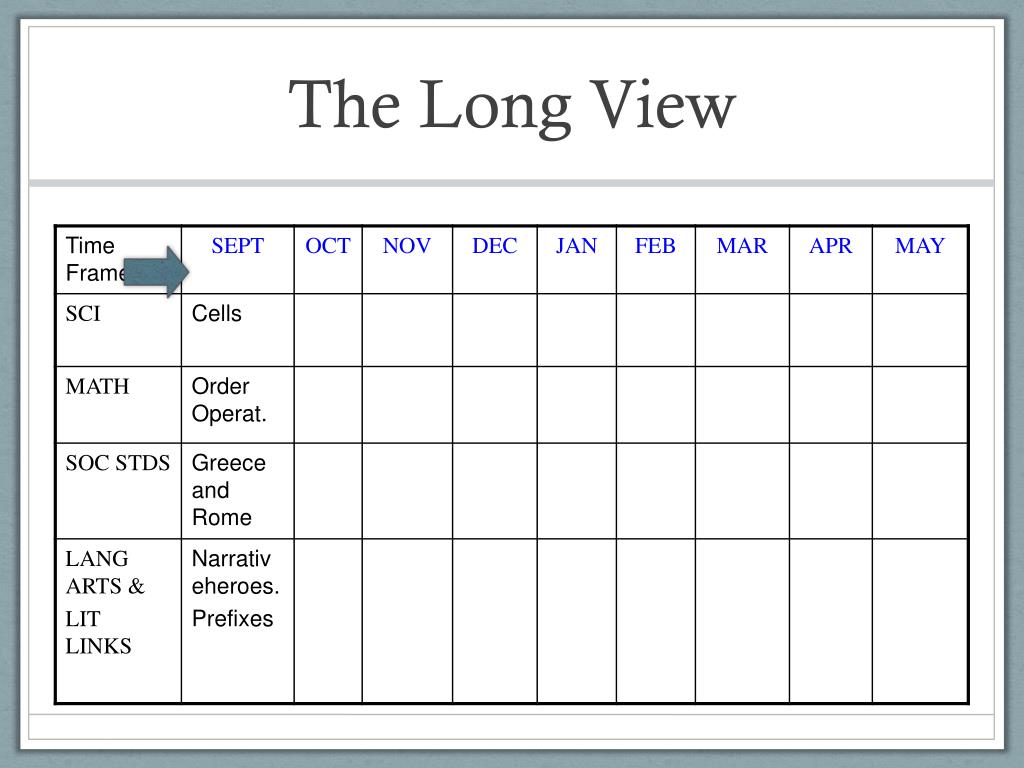 The Long View

| Time Frame | SEPT | OCT | NOV | DEC | JAN | FEB | MAR | APR | MAY |
|---|---|---|---|---|---|---|---|---|---|
| SCI | Cells | | | | | | | | |
| MATH | Order Operat. | | | | | | | | |
| SOC STDS | Greece and Rome | | | | | | | | |
| LANG ARTS & LIT LINKS | Narrativ eheroes. Prefixes | | | | | | | | |